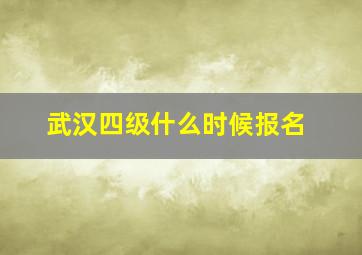 武汉四级什么时候报名